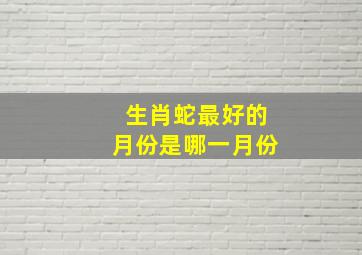 生肖蛇最好的
月份是哪一月份